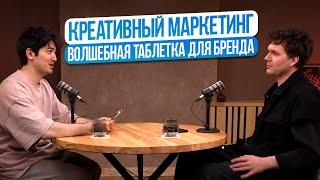 КРЕАТИВНЫЙ МАРКЕТИНГ
ВОЛШЕБНАЯ ТАБЛЕТКА ДЛЯ БРЕНДА